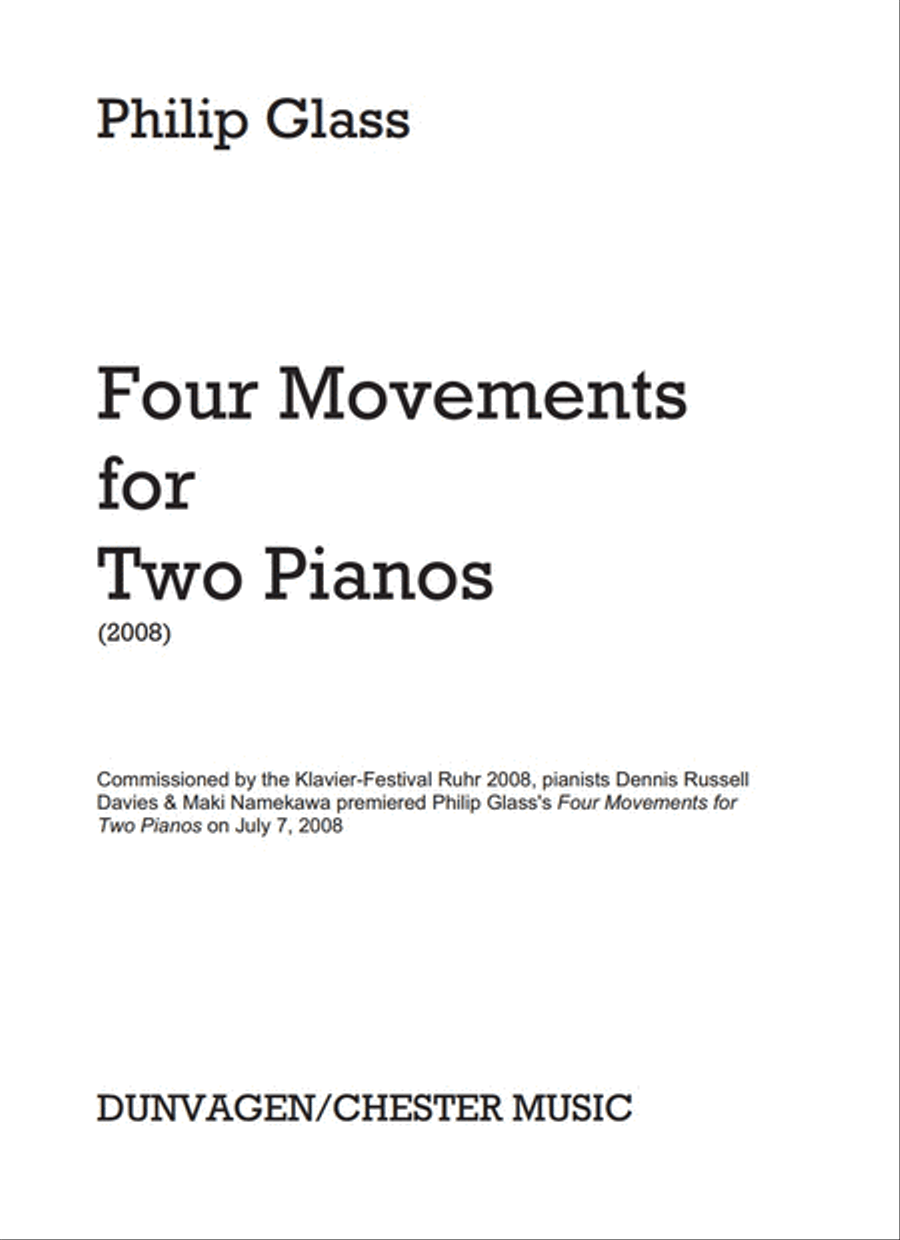 Philip Glass

Four Movements for Two Pianos
(2008)

Commissioned by the Klavier-Festival Ruhr 2008, pianists Dennis Russell Davies & Maki Namekawa premiered Philip Glass's Four Movements for Two Pianos on July 7, 2008

DUNVAGEN/CHESTER MUSIC